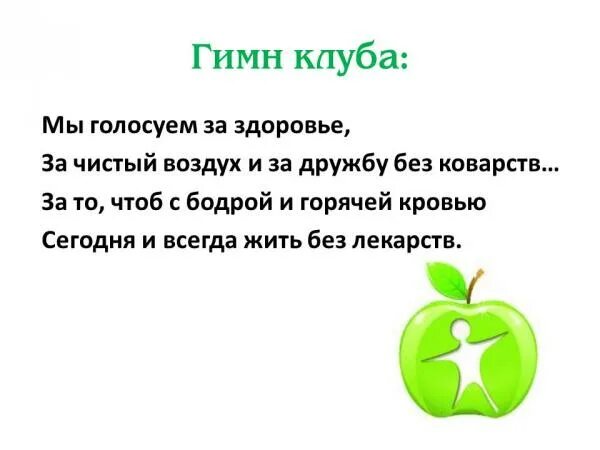 Гимн клуба:

Мы голосуем за здоровье,
За чистый воздух и за дружбу без коварств…
За то, чтоб с бодрой и горячей кровью
Сегодня и всегда жить без лекарств.